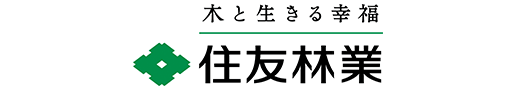 木と生きる幸福

住友林業